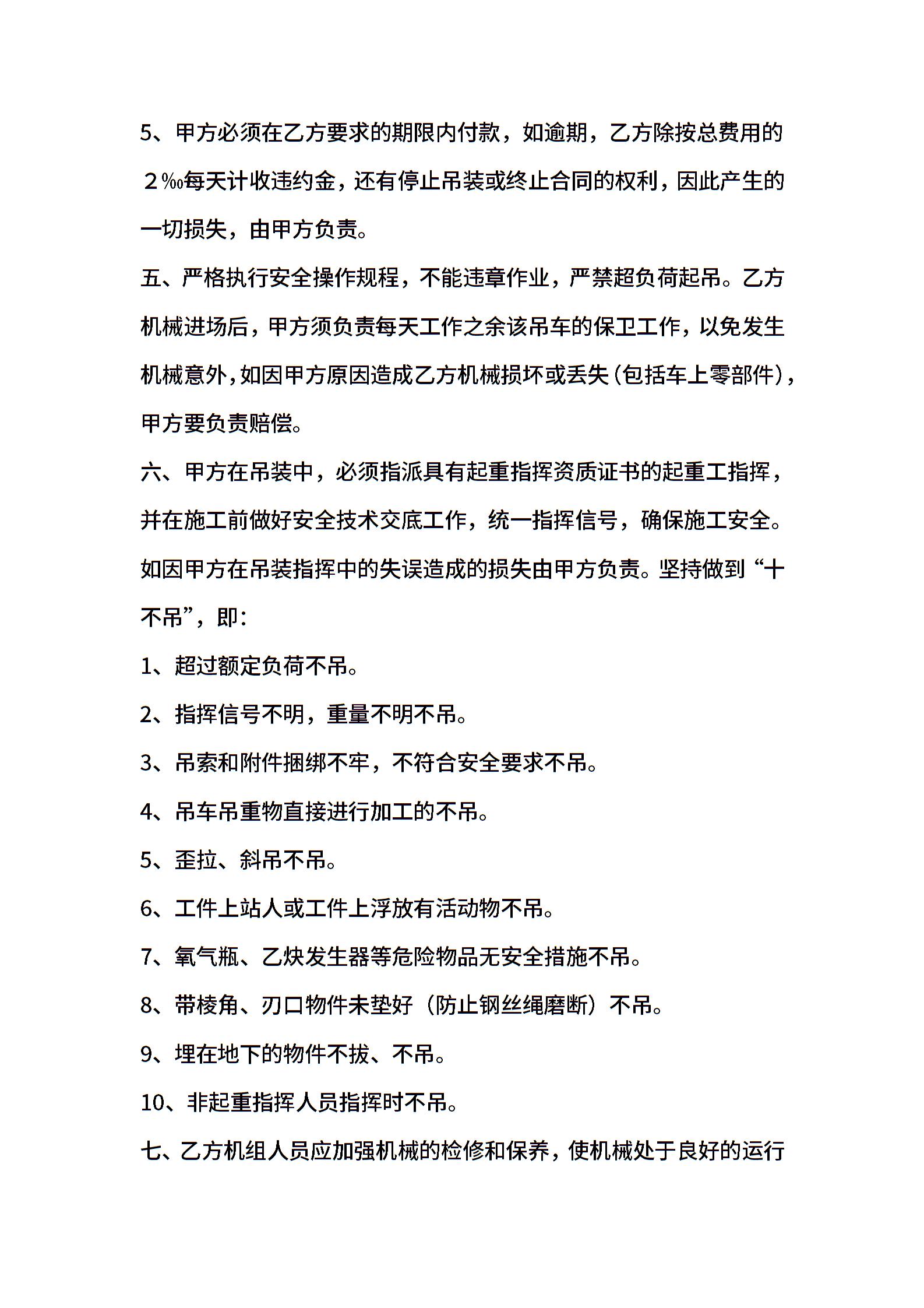 5、甲方必须在乙方要求的期限内付款，如逾期，乙方除按总费用的２‰每天计收违约金，还有停止吊装或终止合同的权利，因此产生的一切损失，由甲方负责。

五、严格执行安全操作规程，不能违章作业，严禁超负荷起吊。乙方机械进场后，甲方须负责每天工作之余该吊车的保卫工作，以免发生机械意外，如因甲方原因造成乙方机械损坏或丢失（包括车上零部件），甲方要负责赔偿。

六、甲方在吊装中，必须指派具有起重指挥资质证书的起重工指挥，并在施工前做好安全技术交底工作，统一指挥信号，确保施工安全。如因甲方在吊装指挥中的失误造成的损失由甲方负责。坚持做到“十不吊”，即：

1、超过额定负荷不吊。

2、指挥信号不明，重量不明不吊。

3、吊索和附件捆绑不牢，不符合安全要求不吊。

4、吊车吊重物直接进行加工的不吊。

5、歪拉、斜吊不吊。

6、工件上站人或工件上浮放有活动物不吊。

7、氧气瓶、乙炔发生器等危险物品无安全措施不吊。

8、带棱角、刃口物件未垫好（防止钢丝绳磨断）不吊。

9、埋在地下的物件不拔、不吊。

10、非起重指挥人员指挥时不吊。

七、乙方机组人员应加强机械的检修和保养，使机械处于良好的运行